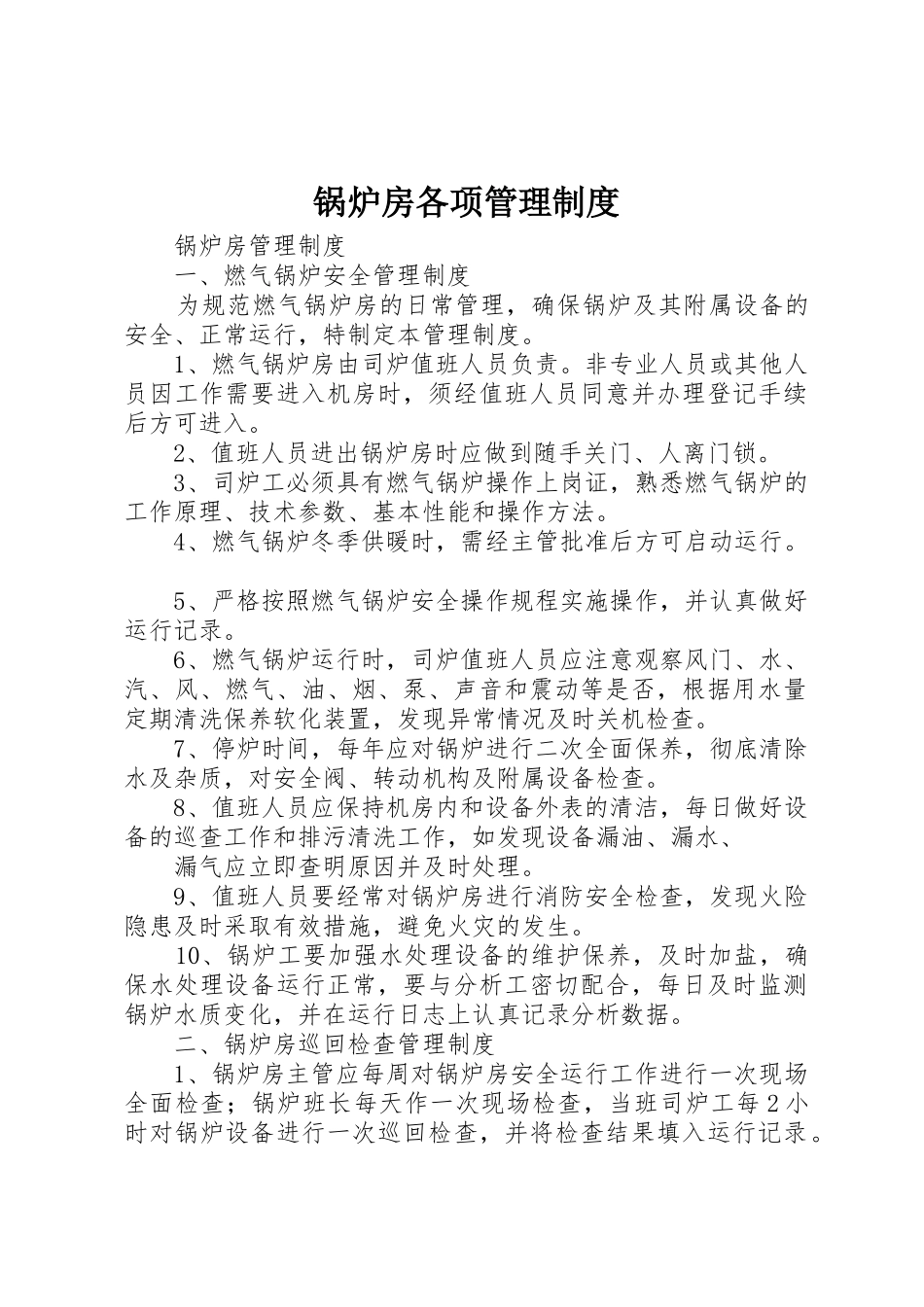 锅炉房各项管理制度

锅炉房管理制度

一、燃气锅炉安全管理制度

为规范燃气锅炉房的日常管理，确保锅炉及其附属设备的安全、正常运行，特制定本管理制度。

1、燃气锅炉房由司炉值班人员负责。非专业人员或其他人员因工作需要进入机房时，须经值班人员同意并办理登记手续后方可进入。

2、值班人员进出锅炉房时应做到随手关门、人离门锁。

3、司炉工必须具有燃气锅炉操作上岗证，熟悉燃气锅炉的工作原理、技术参数、基本性能和操作方法。

4、燃气锅炉冬季供暖时，需经主管批准后方可启动运行。

5、严格按照燃气锅炉安全操作规程实施操作，并认真做好运行记录。

6、燃气锅炉运行时，司炉值班人员应注意观察风门、水、汽、风、燃气、油、烟、泵、声音和震动等是否，根据用水量定期清洗保养软化装置，发现异常情况及时关机检查。

7、停炉时间，每年应对锅炉进行二次全面保养，彻底清除水及杂质，对安全阀、转动机构及附属设备检查。

8、值班人员应保持机房内和设备外表的清洁，每日做好设备的巡查工作和排污清洗工作，如发现设备漏油、漏水、

漏气应立即查明原因并及时处理。

9、值班人员要经常对锅炉房进行消防安全检查，发现火险隐患及时采取有效措施，避免火灾的发生。

10、锅炉工要加强水处理设备的维护保养，及时加盐，确保水处理设备运行正常，要与分析工密切配合，每日及时监测锅炉水质变化，并在运行日志上认真记录分析数据。

二、锅炉房巡回检查管理制度

1、锅炉房主管应每周对锅炉房安全运行工作进行一次现场全面检查；锅炉班长每天作一次现场检查，当班司炉工每2小时对锅炉设备进行一次巡回检查，并将检查结果填入运行记录。